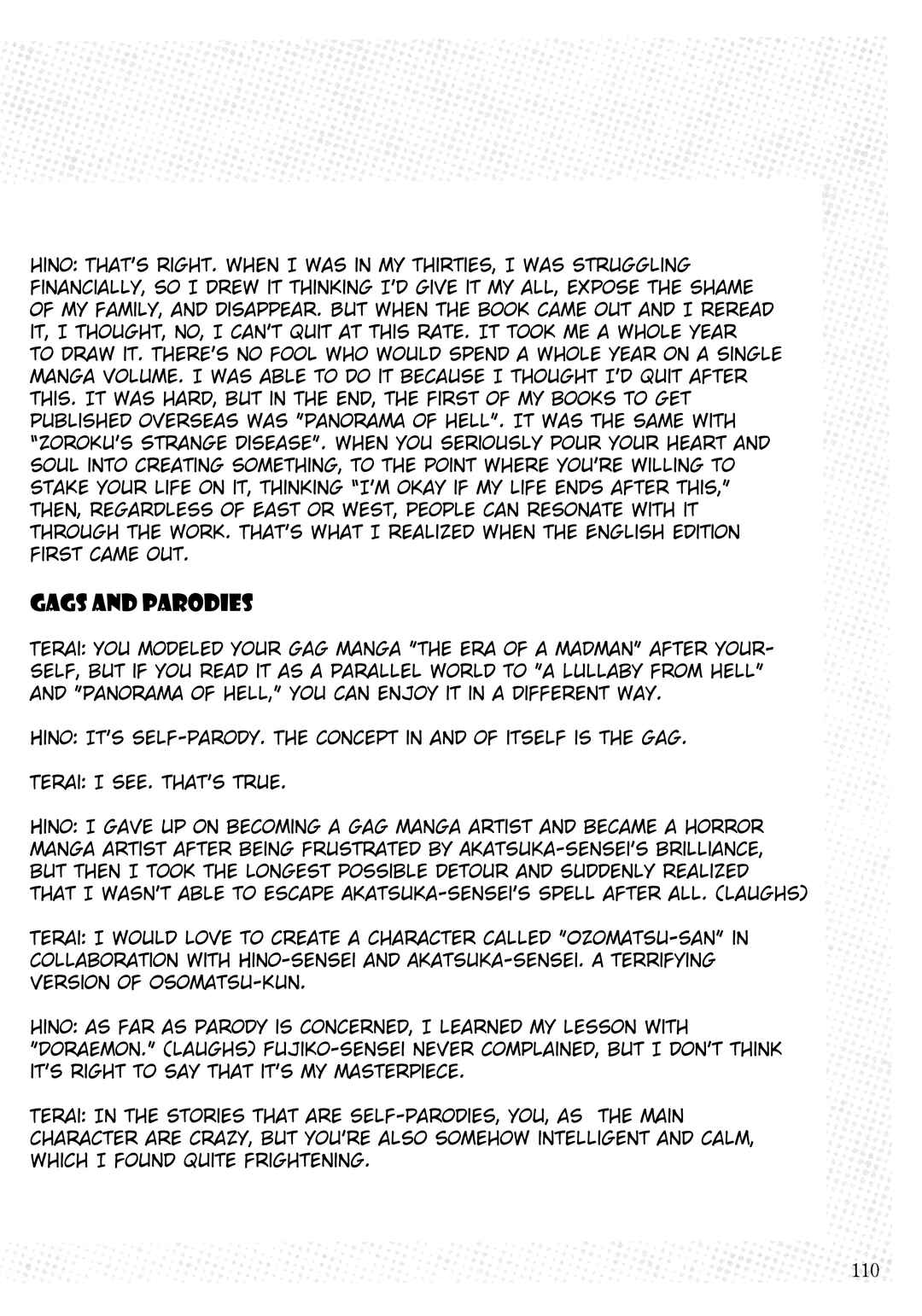 HINO: THAT'S RIGHT. WHEN I WAS IN MY THIRTIES, I WAS STRUGGLING FINANCIALLY, SO I DREW IT THINKING I'D GIVE IT MY ALL, EXPOSE THE SHAME OF MY FAMILY, AND DISAPPEAR. BUT WHEN THE BOOK CAME OUT AND I REREAD IT, I THOUGHT, NO, I CAN'T QUIT AT THIS RATE. IT TOOK ME A WHOLE YEAR TO DRAW IT. THERE'S NO FOOL WHO WOULD SPEND A WHOLE YEAR ON A SINGLE MANGA VOLUME. I WAS ABLE TO DO IT BECAUSE I THOUGHT I'D QUIT AFTER THIS. IT WAS HARD, BUT IN THE END, THE FIRST OF MY BOOKS TO GET PUBLISHED OVERSEAS WAS "PANORAMA OF HELL". IT WAS THE SAME WITH "ZOROKU'S STRANGE DISEASE". WHEN YOU SERIOUSLY POUR YOUR HEART AND SOUL INTO CREATING SOMETHING, TO THE POINT WHERE YOU'RE WILLING TO STAKE YOUR LIFE ON IT, THINKING "I'M OKAY IF MY LIFE ENDS AFTER THIS," THEN, REGARDLESS OF EAST OR WEST, PEOPLE CAN RESONATE WITH IT THROUGH THE WORK. THAT'S WHAT I REALIZED WHEN THE ENGLISH EDITION FIRST CAME OUT.

GAGS AND PARODIES

TERAI: YOU MODELED YOUR GAG MANGA "THE ERA OF A MADMAN" AFTER YOURSELF, BUT IF YOU READ IT AS A PARALLEL WORLD TO "A LULLABY FROM HELL" AND "PANORAMA OF HELL," YOU CAN ENJOY IT IN A DIFFERENT WAY.

HINO: IT'S SELF-PARODY. THE CONCEPT IN AND OF ITSELF IS THE GAG.

TERAI: I SEE. THAT'S TRUE.

HINO: I GAVE UP ON BECOMING A GAG MANGA ARTIST AND BECAME A HORROR MANGA ARTIST AFTER BEING FRUSTRATED BY AKATSUKA-SENSEI'S BRILLIANCE, BUT THEN I TOOK THE LONGEST POSSIBLE DETOUR AND SUDDENLY REALIZED THAT I WASN'T ABLE TO ESCAPE AKATSUKA-SENSEI'S SPELL AFTER ALL. (LAUGHS)

TERAI: I WOULD LOVE TO CREATE A CHARACTER CALLED "OZOMATSU-SAN" IN COLLABORATION WITH HINO-SENSEI AND AKATSUKA-SENSEI. A TERRIFYING VERSION OF OSOMATSU-KUN.

HINO: AS FAR AS PARODY IS CONCERNED, I LEARNED MY LESSON WITH "DORAEMON." (LAUGHS) FUJIKO-SENSEI NEVER COMPLAINED, BUT I DON'T THINK IT'S RIGHT TO SAY THAT IT'S MY MASTERPIECE.

TERAI: IN THE STORIES THAT ARE SELF-PARODIES, YOU, AS THE MAIN CHARACTER ARE CRAZY, BUT YOU'RE ALSO SOMEHOW INTELLIGENT AND CALM, WHICH I FOUND QUITE FRIGHTENING.

110